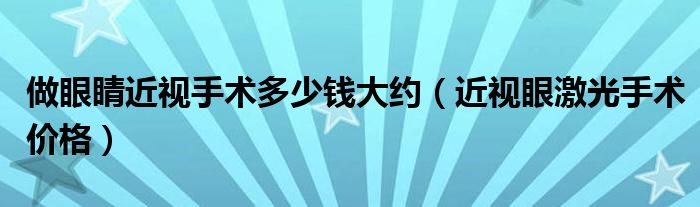 做眼睛近视手术多少钱大约（近视眼激光手术价格）